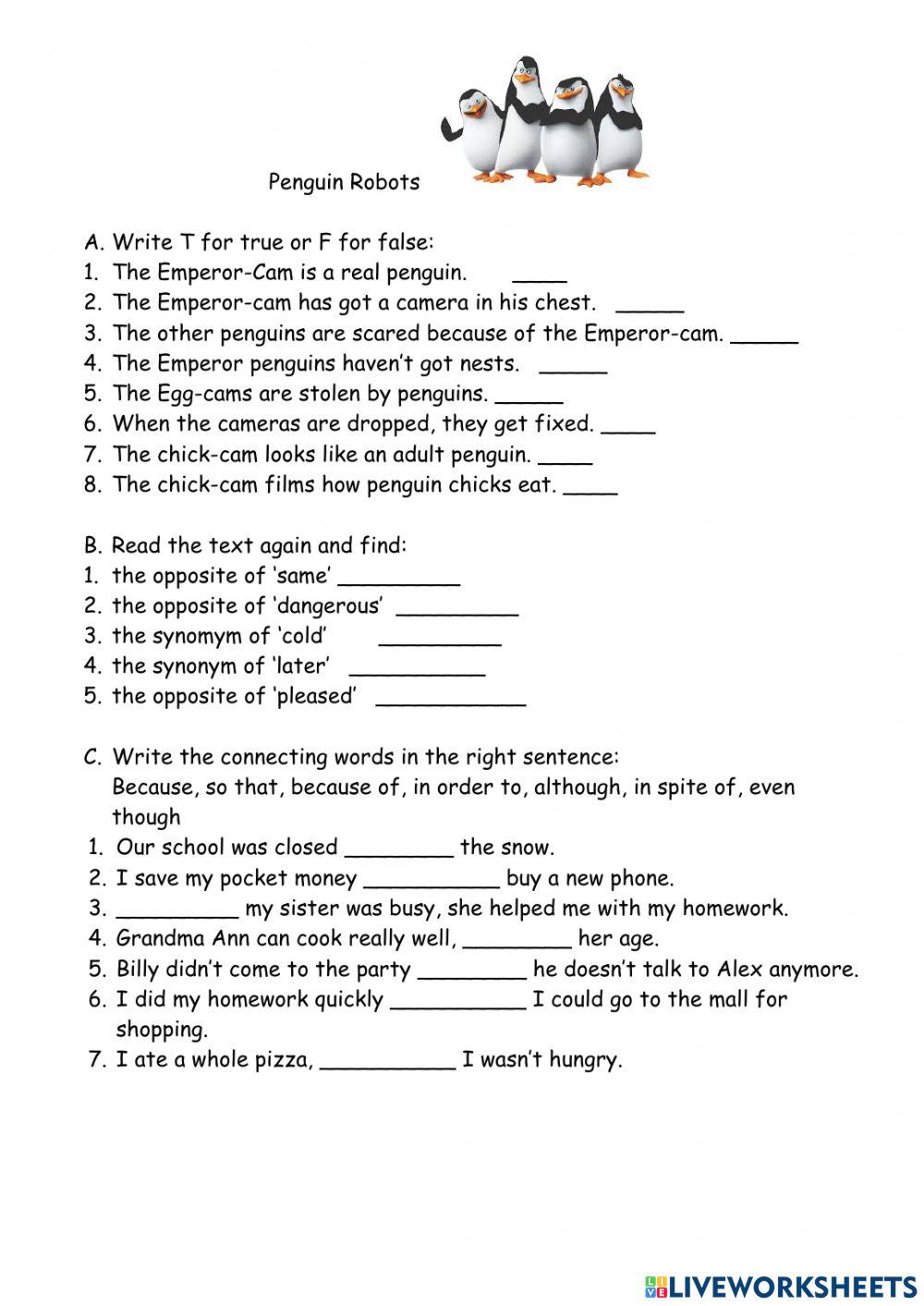 Penguin Robots

A. Write T for true or F for false:
1. The Emperor-Cam is a real penguin. ____
2. The Emperor-cam has got a camera in his chest. _____
3. The other penguins are scared because of the Emperor-cam. _____
4. The Emperor penguins haven't got nests. _____
5. The Egg-cams are stolen by penguins. _____
6. When the cameras are dropped, they get fixed. ____
7. The chick-cam looks like an adult penguin. ____
8. The chick-cam films how penguin chicks eat. ____

B. Read the text again and find:
1. the opposite of 'same' _________
2. the opposite of 'dangerous' _________
3. the synomym of 'cold' _________
4. the synonym of 'later' __________
5. the opposite of 'pleased' ___________

C. Write the connecting words in the right sentence:
Because, so that, because of, in order to, although, in spite of, even though
1. Our school was closed ________ the snow.
2. I save my pocket money __________ buy a new phone.
3. _________ my sister was busy, she helped me with my homework.
4. Grandma Ann can cook really well, ________ her age.
5. Billy didn't come to the party ________ he doesn't talk to Alex anymore.
6. I did my homework quickly __________ I could go to the mall for shopping.
7. I ate a whole pizza, __________ I wasn't hungry.

LIVEWORKSHEETS